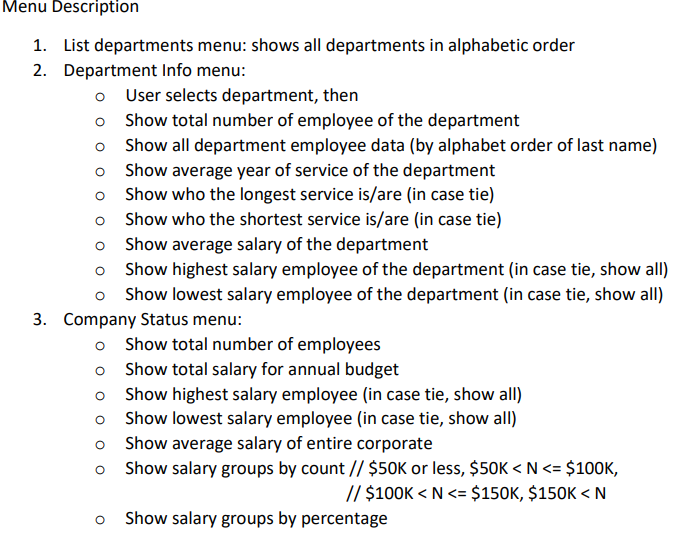 Menu Description

1. List departments menu: shows all departments in alphabetic order
2. Department Info menu:
 o User selects department, then
 o Show total number of employee of the department
 o Show all department employee data (by alphabet order of last name)
 o Show average year of service of the department
 o Show who the longest service is/are (in case tie)
 o Show who the shortest service is/are (in case tie)
 o Show average salary of the department
 o Show highest salary employee of the department (in case tie, show all)
 o Show lowest salary employee of the department (in case tie, show all)
3. Company Status menu:
 o Show total number of employees
 o Show total salary for annual budget
 o Show highest salary employee (in case tie, show all)
 o Show lowest salary employee (in case tie, show all)
 o Show average salary of entire corporate
 o Show salary groups by count // \$50K or less, \$50K < N <= \$100K, // \$100K < N <= \$150K, \$150K < N
 o Show salary groups by percentage